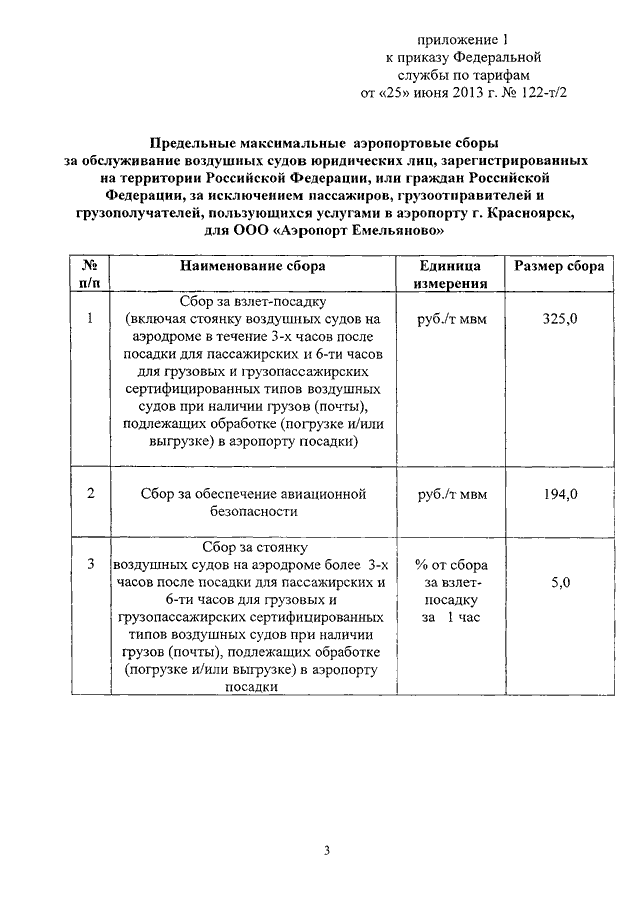 приложение 1
к приказу Федеральной
службы по тарифам
от «25» июня 2013 г. № 122-т/2

Предельные максимальные аэропортовые сборы
за обслуживание воздушных судов юридических лиц, зарегистрированных на территории Российской Федерации, или граждан Российской Федерации, за исключением пассажиров, грузоотправителей и грузополучателей, пользующихся услугами в аэропорту г. Красноярск, для ООО «Аэропорт Емельяново»

| № п/п | Наименование сбора | Единица измерения | Размер сбора |
|---|---|---|---|
| 1 | Сбор за взлет-посадку (включая стоянку воздушных судов на аэродроме в течение 3-х часов после посадки для пассажирских и 6-ти часов для грузовых и грузопассажирских сертифицированных типов воздушных судов при наличии грузов (почты), подлежащих обработке (погрузке и/или выгрузке) в аэропорту посадки) | руб./т мвм | 325,0 |
| 2 | Сбор за обеспечение авиационной безопасности | руб./т мвм | 194,0 |
| 3 | Сбор за стоянку воздушных судов на аэродроме более 3-х часов после посадки для пассажирских и 6-ти часов для грузовых и грузопассажирских сертифицированных типов воздушных судов при наличии грузов (почты), подлежащих обработке (погрузке и/или выгрузке) в аэропорту посадки | % от сбора за взлет-посадку за 1 час | 5,0 |

3